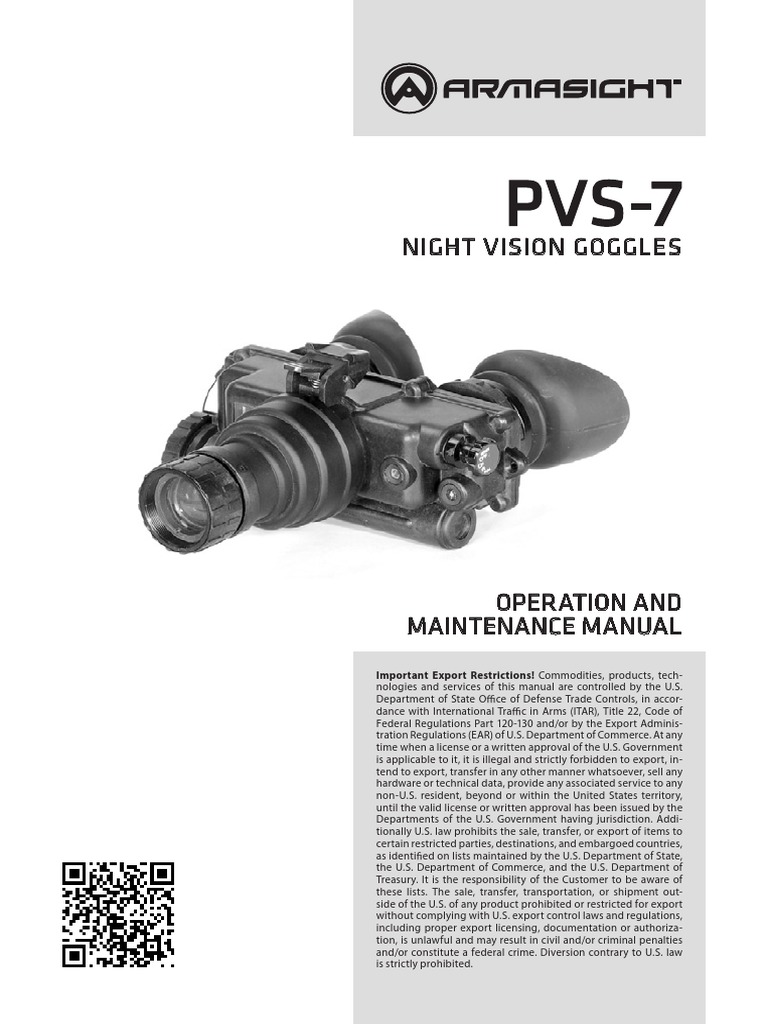 ARMASIGHT

PVS-7

NIGHT VISION GOGGLES

OPERATION AND MAINTENANCE MANUAL

Important Export Restrictions! Commodities, products, technologies and services of this manual are controlled by the U.S. Department of State Office of Defense Trade Controls, in accordance with International Traffic in Arms (ITAR), Title 22, Code of Federal Regulations Part 120-130 and/or by the Export Administration Regulations (EAR) of U.S. Department of Commerce. At any time when a license or a written approval of the U.S. Government is applicable to it, it is illegal and strictly forbidden to export, intend to export, transfer in any other manner whatsoever, sell any hardware or technical data, provide any associated service to any non-U.S. resident, beyond or within the United States territory, until the valid license or written approval has been issued by the Departments of the U.S. Government having jurisdiction. Additionally U.S. law prohibits the sale, transfer, or export of items to certain restricted parties, destinations, and embargoed countries, as identified on lists maintained by the U.S. Department of State, the U.S. Department of Commerce, and the U.S. Department of Treasury. It is the responsibility of the Customer to be aware of these lists. The sale, transfer, transportation, or shipment outside of the U.S. of any product prohibited or restricted for export without complying with U.S. export control laws and regulations, including proper export licensing, documentation or authorization, is unlawful and may result in civil and/or criminal penalties and/or constitute a federal crime. Diversion contrary to U.S. law is strictly prohibited.